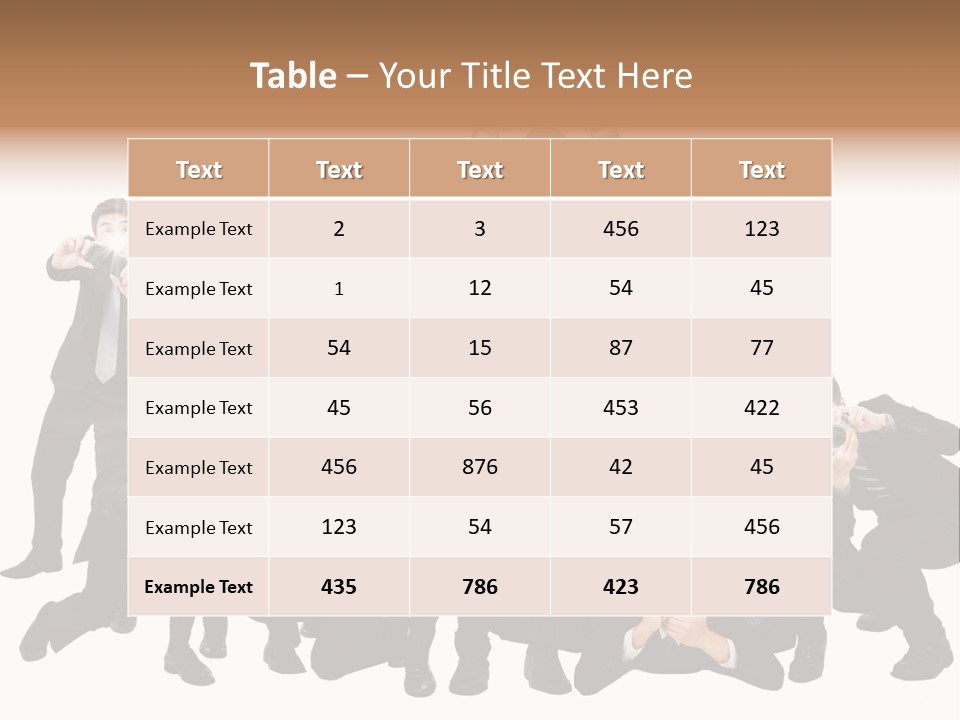 Table – Your Title Text Here

| Text | Text | Text | Text | Text |
|---|---|---|---|---|
| Example Text | 2 | 3 | 456 | 123 |
| Example Text | 1 | 12 | 54 | 45 |
| Example Text | 54 | 15 | 87 | 77 |
| Example Text | 45 | 56 | 453 | 422 |
| Example Text | 456 | 876 | 42 | 45 |
| Example Text | 123 | 54 | 57 | 456 |
| Example Text | 435 | 786 | 423 | 786 |